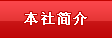 本社简介